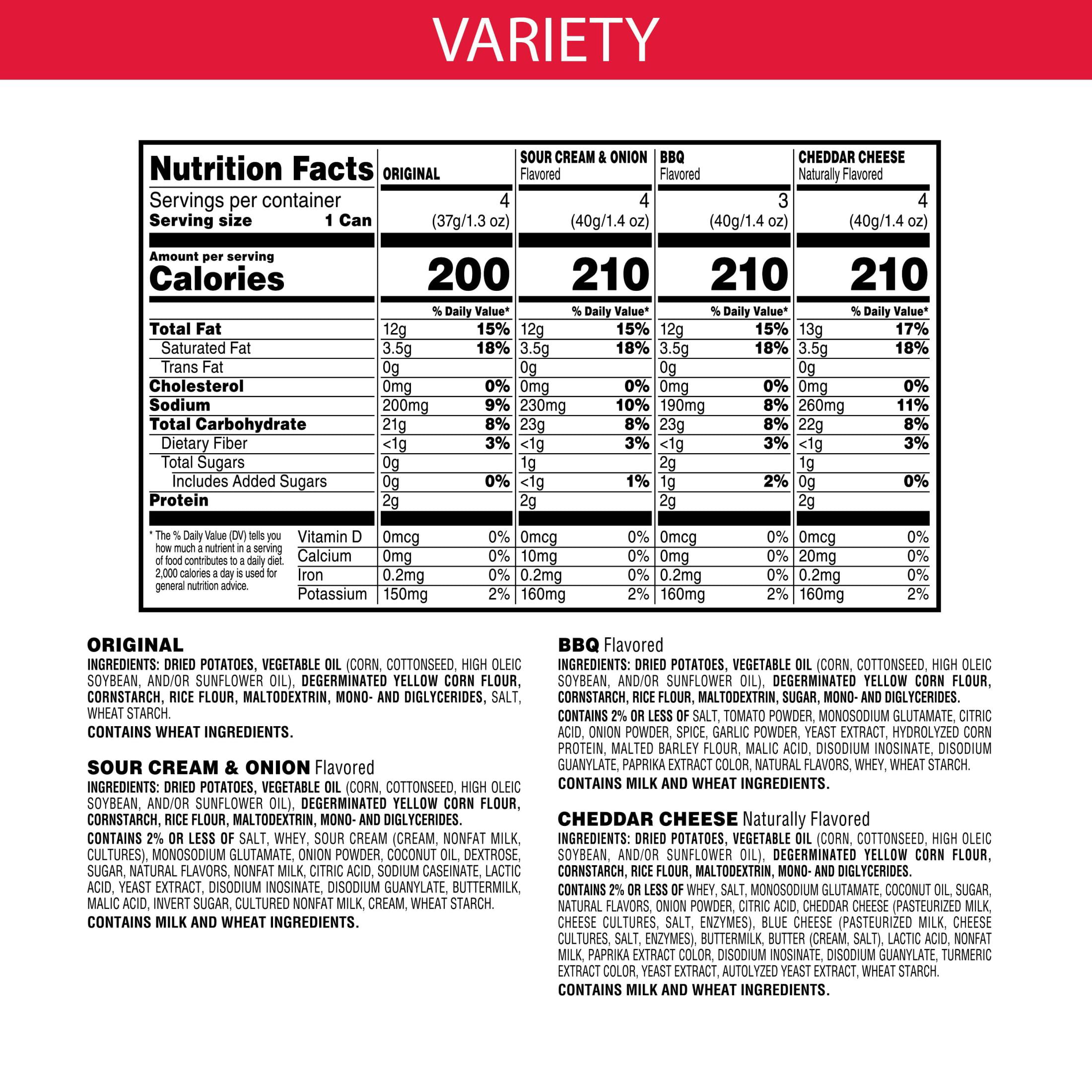 VARIETY

| Nutrition Facts | ORIGINAL | SOUR CREAM & ONION Flavored | BBQ Flavored | CHEDDAR CHEESE Naturally Flavored |
|---|---|---|---|---|
| Servings per container | 4 | 4 | 3 | 4 |
| Serving size 1 Can | (37g/1.3 oz) | (40g/1.4 oz) | (40g/1.4 oz) | (40g/1.4 oz) |
| Amount per serving Calories | 200 | 210 | 210 | 210 |
| | % Daily Value* | % Daily Value* | % Daily Value* | % Daily Value* |
| Total Fat | 12g 15% | 12g 15% | 12g 15% | 13g 17% |
| Saturated Fat | 3.5g 18% | 3.5g 18% | 3.5g 18% | 3.5g 18% |
| Trans Fat | 0g | 0g | 0g | 0g |
| Cholesterol | 0mg 0% | 0mg 0% | 0mg 0% | 0mg 0% |
| Sodium | 200mg 9% | 230mg 10% | 190mg 8% | 260mg 11% |
| Total Carbohydrate | 21g 8% | 23g 8% | 23g 8% | 22g 8% |
| Dietary Fiber | <1g 3% | <1g 3% | <1g 3% | <1g 3% |
| Total Sugars | 0g | 1g | 2g | 1g |
| Includes Added Sugars | 0g 0% | <1g 1% | 1g 2% | 0g 0% |
| Protein | 2g | 2g | 2g | 2g |
| Vitamin D | 0mcg 0% | 0mcg 0% | 0mcg 0% | 0mcg 0% |
| Calcium | 0mg 0% | 10mg 0% | 0mg 0% | 20mg 0% |
| Iron | 0.2mg 0% | 0.2mg 0% | 0.2mg 0% | 0.2mg 0% |
| Potassium | 150mg 2% | 160mg 2% | 160mg 2% | 160mg 2% |

* The % Daily Value (DV) tells you how much a nutrient in a serving of food contributes to a daily diet. 2,000 calories a day is used for general nutrition advice.

ORIGINAL
INGREDIENTS: DRIED POTATOES, VEGETABLE OIL (CORN, COTTONSEED, HIGH OLEIC SOYBEAN, AND/OR SUNFLOWER OIL), DEGERMINATED YELLOW CORN FLOUR, CORNSTARCH, RICE FLOUR, MALTODEXTRIN, MONO- AND DIGLYCERIDES, SALT, WHEAT STARCH.
CONTAINS WHEAT INGREDIENTS.

SOUR CREAM & ONION Flavored
INGREDIENTS: DRIED POTATOES, VEGETABLE OIL (CORN, COTTONSEED, HIGH OLEIC SOYBEAN, AND/OR SUNFLOWER OIL), DEGERMINATED YELLOW CORN FLOUR, CORNSTARCH, RICE FLOUR, MALTODEXTRIN, MONO- AND DIGLYCERIDES.
CONTAINS 2% OR LESS OF SALT, WHEY, SOUR CREAM (CREAM, NONFAT MILK, CULTURES), MONOSODIUM GLUTAMATE, ONION POWDER, COCONUT OIL, DEXTROSE, SUGAR, NATURAL FLAVORS, NONFAT MILK, CITRIC ACID, SODIUM CASEINATE, LACTIC ACID, YEAST EXTRACT, DISODIUM INOSINATE, DISODIUM GUANYLATE, BUTTERMILK, MALIC ACID, INVERT SUGAR, CULTURED NONFAT MILK, CREAM, WHEAT STARCH.
CONTAINS MILK AND WHEAT INGREDIENTS.

BBQ Flavored
INGREDIENTS: DRIED POTATOES, VEGETABLE OIL (CORN, COTTONSEED, HIGH OLEIC SOYBEAN, AND/OR SUNFLOWER OIL), DEGERMINATED YELLOW CORN FLOUR, CORNSTARCH, RICE FLOUR, MALTODEXTRIN, SUGAR, MONO- AND DIGLYCERIDES.
CONTAINS 2% OR LESS OF SALT, TOMATO POWDER, MONOSODIUM GLUTAMATE, CITRIC ACID, ONION POWDER, SPICE, GARLIC POWDER, YEAST EXTRACT, HYDROLYZED CORN PROTEIN, MALTED BARLEY FLOUR, MALIC ACID, DISODIUM INOSINATE, DISODIUM GUANYLATE, PAPRIKA EXTRACT COLOR, NATURAL FLAVORS, WHEY, WHEAT STARCH.
CONTAINS MILK AND WHEAT INGREDIENTS.

CHEDDAR CHEESE Naturally Flavored
INGREDIENTS: DRIED POTATOES, VEGETABLE OIL (CORN, COTTONSEED, HIGH OLEIC SOYBEAN, AND/OR SUNFLOWER OIL), DEGERMINATED YELLOW CORN FLOUR, CORNSTARCH, RICE FLOUR, MALTODEXTRIN, MONO- AND DIGLYCERIDES.
CONTAINS 2% OR LESS OF WHEY, SALT, MONOSODIUM GLUTAMATE, COCONUT OIL, SUGAR, NATURAL FLAVORS, ONION POWDER, CITRIC ACID, CHEDDAR CHEESE (PASTEURIZED MILK, CHEESE CULTURES, SALT, ENZYMES), BLUE CHEESE (PASTEURIZED MILK, CHEESE CULTURES, SALT, ENZYMES), BUTTERMILK, BUTTER (CREAM, SALT), LACTIC ACID, NONFAT MILK, PAPRIKA EXTRACT COLOR, DISODIUM INOSINATE, DISODIUM GUANYLATE, TURMERIC EXTRACT COLOR, YEAST EXTRACT, AUTOLYZED YEAST EXTRACT, WHEAT STARCH.
CONTAINS MILK AND WHEAT INGREDIENTS.